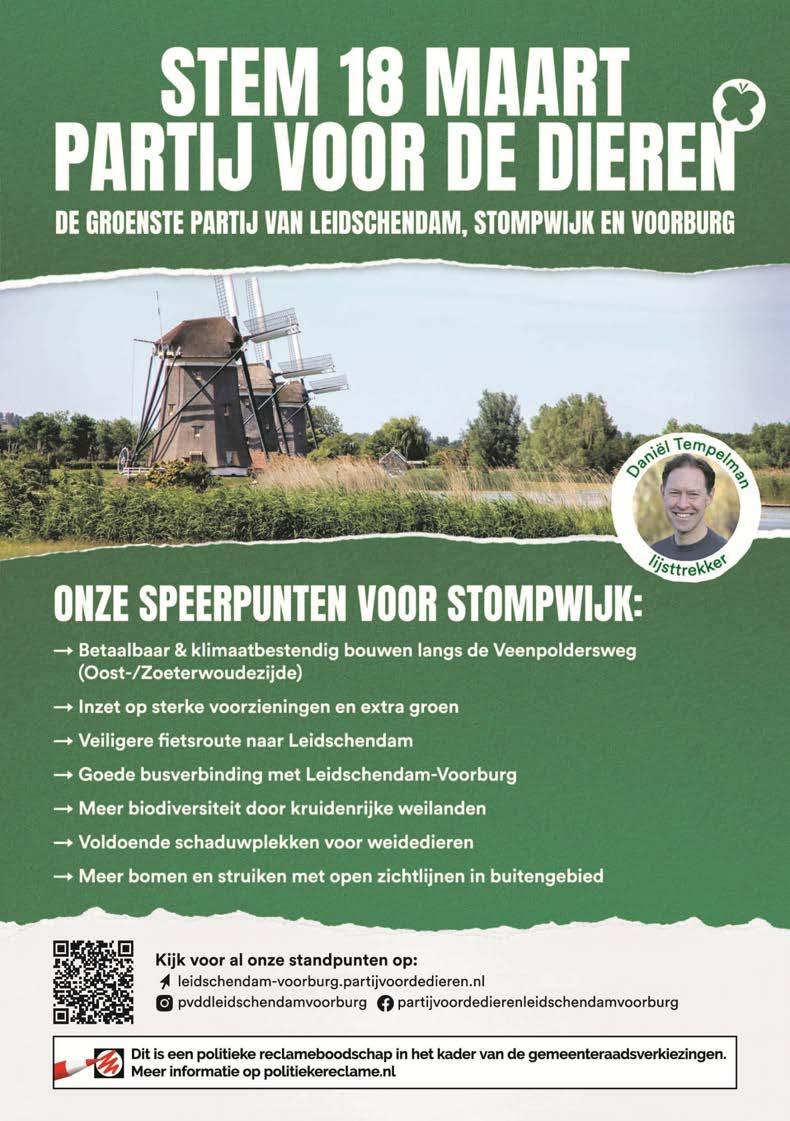 STEM 18 MAART
PARTIJ VOOR DE DIEREN

DE GROENSTE PARTIJ VAN LEIDSCHENDAM, STOMPWIJK EN VOORBURG

Daniël Tempelman
lijsttrekker

ONZE SPEERPUNTEN VOOR STOMPWIJK:

→ Betaalbaar & klimaatbestendig bouwen langs de Veenpoldersweg (Oost-/Zoeterwoudezijde)
→ Inzet op sterke voorzieningen en extra groen
→ Veiligere fietsroute naar Leidschendam
→ Goede busverbinding met Leidschendam-Voorburg
→ Meer biodiversiteit door kruidenrijke weilanden
→ Voldoende schaduwplekken voor weidedieren
→ Meer bomen en struiken met open zichtlijnen in buitengebied

Kijk voor al onze standpunten op:
leidschendam-voorburg.partijvoordedieren.nl
pvddleidschendamvoorburg partijvoordedierenleidschendamvoorburg

Dit is een politieke reclameboodschap in het kader van de gemeenteraadsverkiezingen.
Meer informatie op politiekereclame.nl